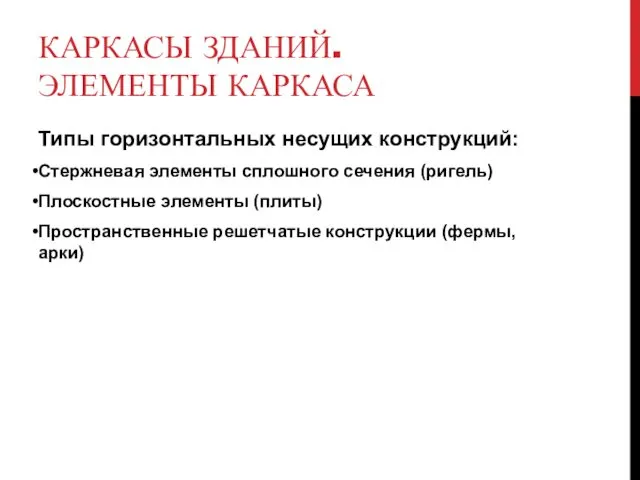 КАРКАСЫ ЗДАНИЙ. ЭЛЕМЕНТЫ КАРКАСА

Типы горизонтальных несущих конструкций:

•Стержневая элементы сплошного сечения (ригель)

•Плоскостные элементы (плиты)

•Пространственные решетчатые конструкции (фермы, арки)